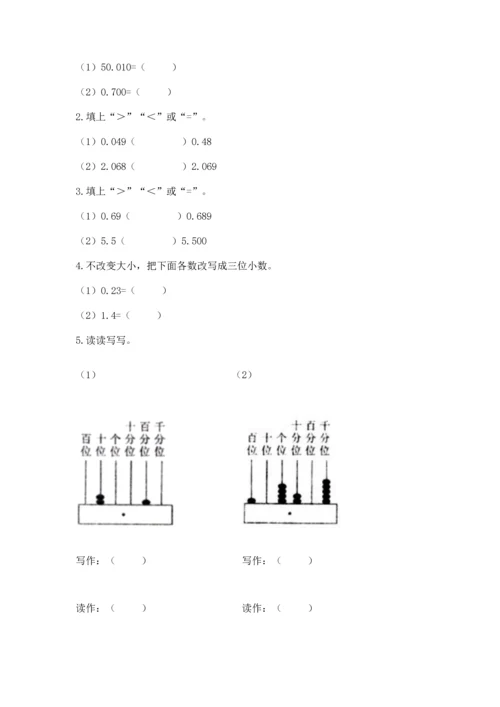 （1）50.010=（　　）

（2）0.700=（　　）

2.填上“>”“<”或“=”。

（1）0.049（　　　）0.48

（2）2.068（　　　）2.069

3.填上“>”“<”或“=”。

（1）0.69（　　　）0.689

（2）5.5（　　　）5.500

4.不改变大小，把下面各数改写成三位小数。

（1）0.23=（　　）

（2）1.4=（　　）

5.读读写写。

（1）

百位 十位 个位 十分位 百分位 千分位

写作：（　　）

读作：（　　）

（2）

百位 十位 个位 十分位 百分位 千分位

写作：（　　）

读作：（　　）